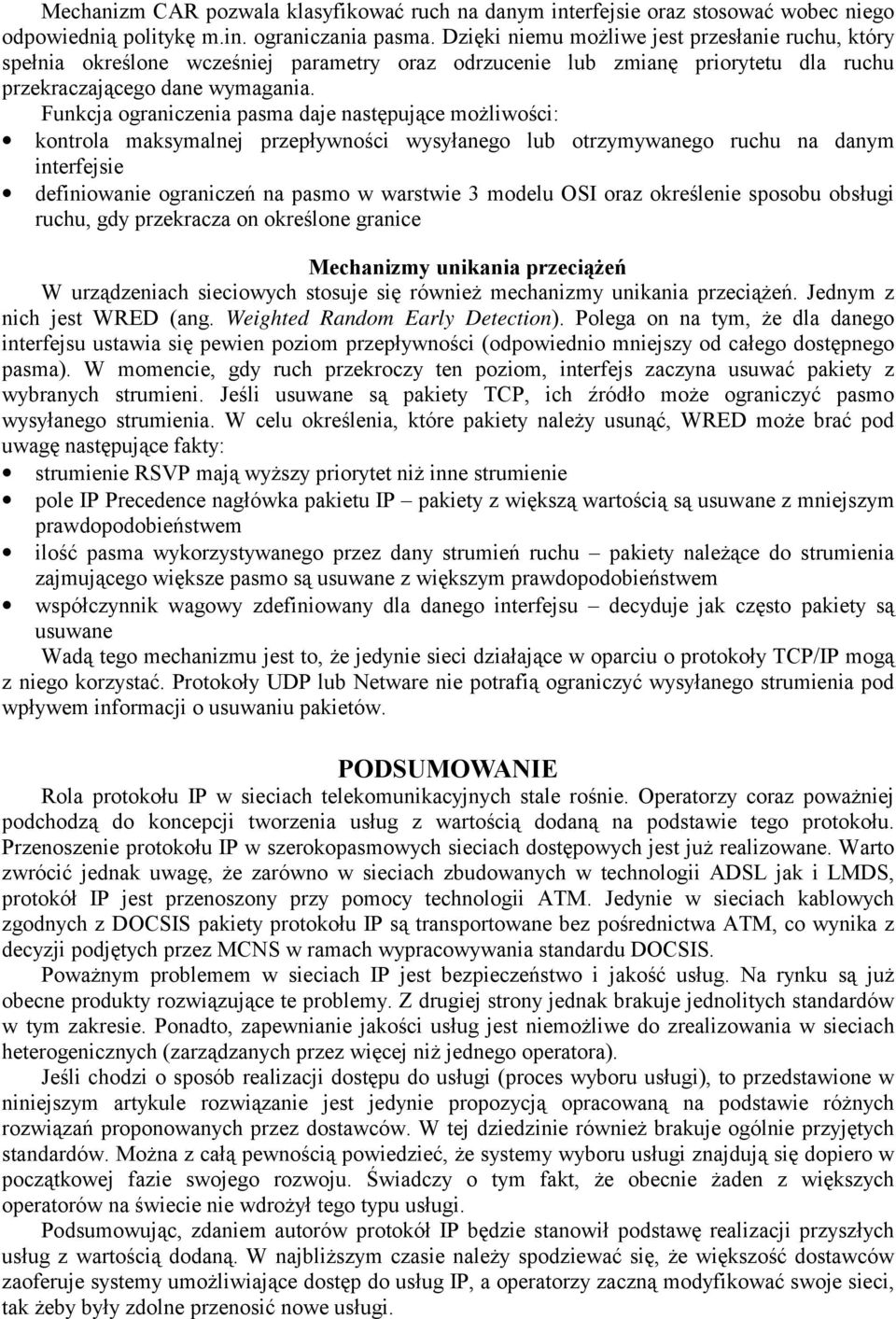 Mechanizm CAR pozwala klasyfikować ruch na danym interfejsie oraz stosować wobec niego odpowiednią politykę m.in. ograniczania pasma. Dzięki niemu możliwe jest przesłanie ruchu, który spełnia określone wcześniej parametry oraz odrzucenie lub zmianę priorytetu dla ruchu przekraczającego dane wymagania.

Funkcja ograniczenia pasma daje następujące możliwości:

• kontrola maksymalnej przepływności wysyłanego lub otrzymywanego ruchu na danym interfejsie
• definiowanie ograniczeń na pasmo w warstwie 3 modelu OSI oraz określenie sposobu obsługi ruchu, gdy przekracza on określone granice

Mechanizmy unikania przeciążeń

W urządzeniach sieciowych stosuje się również mechanizmy unikania przeciążeń. Jednym z nich jest WRED (ang. Weighted Random Early Detection). Polega on na tym, że dla danego interfejsu ustawia się pewien poziom przepływności (odpowiednio mniejszy od całego dostępnego pasma). W momencie, gdy ruch przekroczy ten poziom, interfejs zaczyna usuwać pakiety z wybranych strumieni. Jeśli usuwane są pakiety TCP, ich źródło może ograniczyć pasmo wysyłanego strumienia. W celu określenia, które pakiety należy usunąć, WRED może brać pod uwagę następujące fakty:

• strumienie RSVP mają wyższy priorytet niż inne strumienie
• pole IP Precedence nagłówka pakietu IP – pakiety z większą wartością są usuwane z mniejszym prawdopodobieństwem
• ilość pasma wykorzystywanego przez dany strumień ruchu – pakiety należące do strumienia zajmującego większe pasmo są usuwane z większym prawdopodobieństwem
• współczynnik wagowy zdefiniowany dla danego interfejsu – decyduje jak często pakiety są usuwane

Wadą tego mechanizmu jest to, że jedynie sieci działające w oparciu o protokoły TCP/IP mogą z niego korzystać. Protokoły UDP lub Netware nie potrafią ograniczyć wysyłanego strumienia pod wpływem informacji o usuwaniu pakietów.

PODSUMOWANIE

Rola protokołu IP w sieciach telekomunikacyjnych stale rośnie. Operatorzy coraz poważniej podchodzą do koncepcji tworzenia usług z wartością dodaną na podstawie tego protokołu. Przenoszenie protokołu IP w szerokopasmowych sieciach dostępowych jest już realizowane. Warto zwrócić jednak uwagę, że zarówno w sieciach zbudowanych w technologii ADSL jak i LMDS, protokół IP jest przenoszony przy pomocy technologii ATM. Jedynie w sieciach kablowych zgodnych z DOCSIS pakiety protokołu IP są transportowane bez pośrednictwa ATM, co wynika z decyzji podjętych przez MCNS w ramach wypracowywania standardu DOCSIS.

Poważnym problemem w sieciach IP jest bezpieczeństwo i jakość usług. Na rynku są już obecne produkty rozwiązujące te problemy. Z drugiej strony jednak brakuje jednolitych standardów w tym zakresie. Ponadto, zapewnianie jakości usług jest niemożliwe do zrealizowania w sieciach heterogenicznych (zarządzanych przez więcej niż jednego operatora).

Jeśli chodzi o sposób realizacji dostępu do usługi (proces wyboru usługi), to przedstawione w niniejszym artykule rozwiązanie jest jedynie propozycją opracowaną na podstawie różnych rozwiązań proponowanych przez dostawców. W tej dziedzinie również brakuje ogólnie przyjętych standardów. Można z całą pewnością powiedzieć, że systemy wyboru usługi znajdują się dopiero w początkowej fazie swojego rozwoju. Świadczy o tym fakt, że obecnie żaden z większych operatorów na świecie nie wdrożył tego typu usługi.

Podsumowując, zdaniem autorów protokół IP będzie stanowił podstawę realizacji przyszłych usług z wartością dodaną. W najbliższym czasie należy spodziewać się, że większość dostawców zaoferuje systemy umożliwiające dostęp do usług IP, a operatorzy zaczną modyfikować swoje sieci, tak żeby były zdolne przenosić nowe usługi.